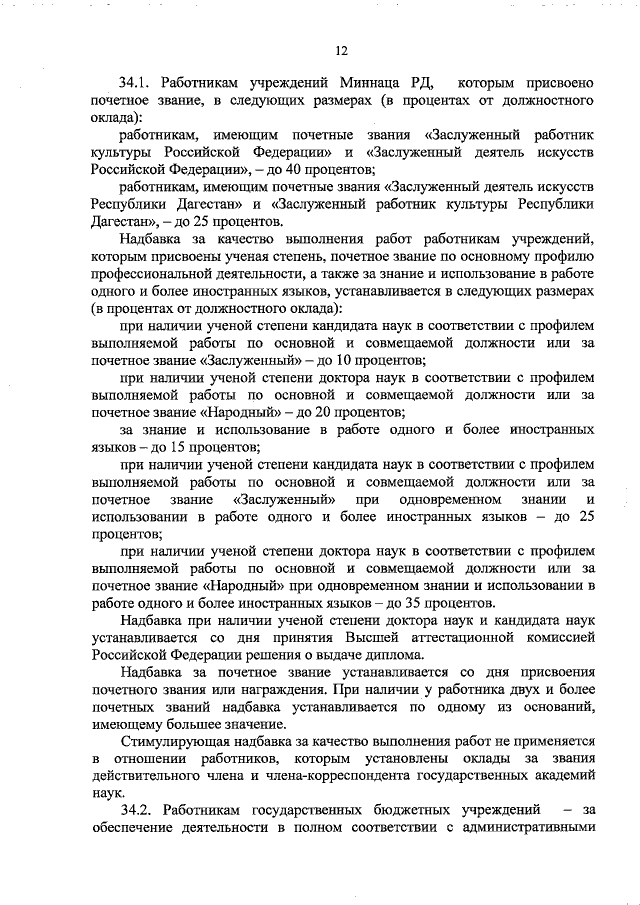 12

34.1. Работникам учреждений Миннаца РД, которым присвоено почетное звание, в следующих размерах (в процентах от должностного оклада):

работникам, имеющим почетные звания «Заслуженный работник культуры Российской Федерации» и «Заслуженный деятель искусств Российской Федерации», – до 40 процентов;

работникам, имеющим почетные звания «Заслуженный деятель искусств Республики Дагестан» и «Заслуженный работник культуры Республики Дагестан», – до 25 процентов.

Надбавка за качество выполнения работ работникам учреждений, которым присвоены ученая степень, почетное звание по основному профилю профессиональной деятельности, а также за знание и использование в работе одного и более иностранных языков, устанавливается в следующих размерах (в процентах от должностного оклада):

при наличии ученой степени кандидата наук в соответствии с профилем выполняемой работы по основной и совмещаемой должности или за почетное звание «Заслуженный» – до 10 процентов;

при наличии ученой степени доктора наук в соответствии с профилем выполняемой работы по основной и совмещаемой должности или за почетное звание «Народный» – до 20 процентов;

за знание и использование в работе одного и более иностранных языков – до 15 процентов;

при наличии ученой степени кандидата наук в соответствии с профилем выполняемой работы по основной и совмещаемой должности или за почетное звание «Заслуженный» при одновременном знании и использовании в работе одного и более иностранных языков – до 25 процентов;

при наличии ученой степени доктора наук в соответствии с профилем выполняемой работы по основной и совмещаемой должности или за почетное звание «Народный» при одновременном знании и использовании в работе одного и более иностранных языков – до 35 процентов.

Надбавка при наличии ученой степени доктора наук и кандидата наук устанавливается со дня принятия Высшей аттестационной комиссией Российской Федерации решения о выдаче диплома.

Надбавка за почетное звание устанавливается со дня присвоения почетного звания или награждения. При наличии у работника двух и более почетных званий надбавка устанавливается по одному из оснований, имеющему большее значение.

Стимулирующая надбавка за качество выполнения работ не применяется в отношении работников, которым установлены оклады за звания действительного члена и члена-корреспондента государственных академий наук.

34.2. Работникам государственных бюджетных учреждений – за обеспечение деятельности в полном соответствии с административными